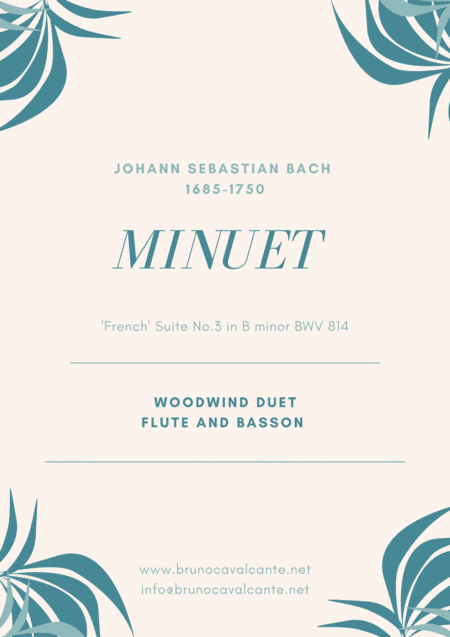 JOHANN SEBASTIAN BACH
1685-1750

MINUET

'French' Suite No.3 in B minor BWV 814

WOODWIND DUET
FLUTE AND BASSON

www.brunocavalcante.net
info@brunocavalcante.net